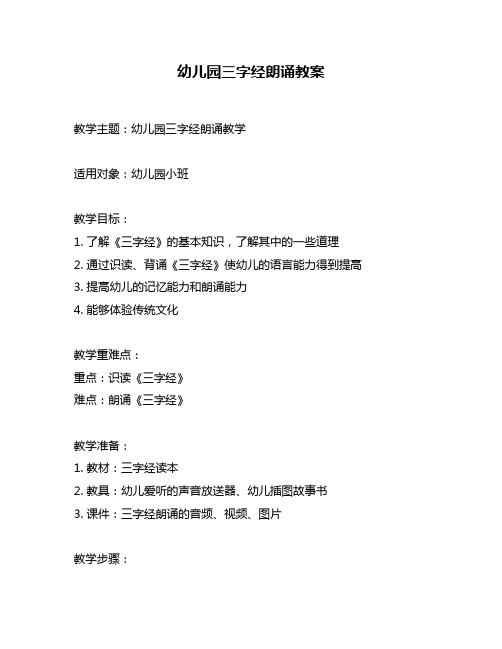 幼儿园三字经朗诵教案

教学主题：幼儿园三字经朗诵教学

适用对象：幼儿园小班

教学目标：
1. 了解《三字经》的基本知识，了解其中的一些道理
2. 通过识读、背诵《三字经》使幼儿的语言能力得到提高
3. 提高幼儿的记忆能力和朗诵能力
4. 能够体验传统文化

教学重难点：
重点：识读《三字经》
难点：朗诵《三字经》

教学准备：
1. 教材：三字经读本
2. 教具：幼儿爱听的声音放送器、幼儿插图故事书
3. 课件：三字经朗诵的音频、视频、图片

教学步骤：